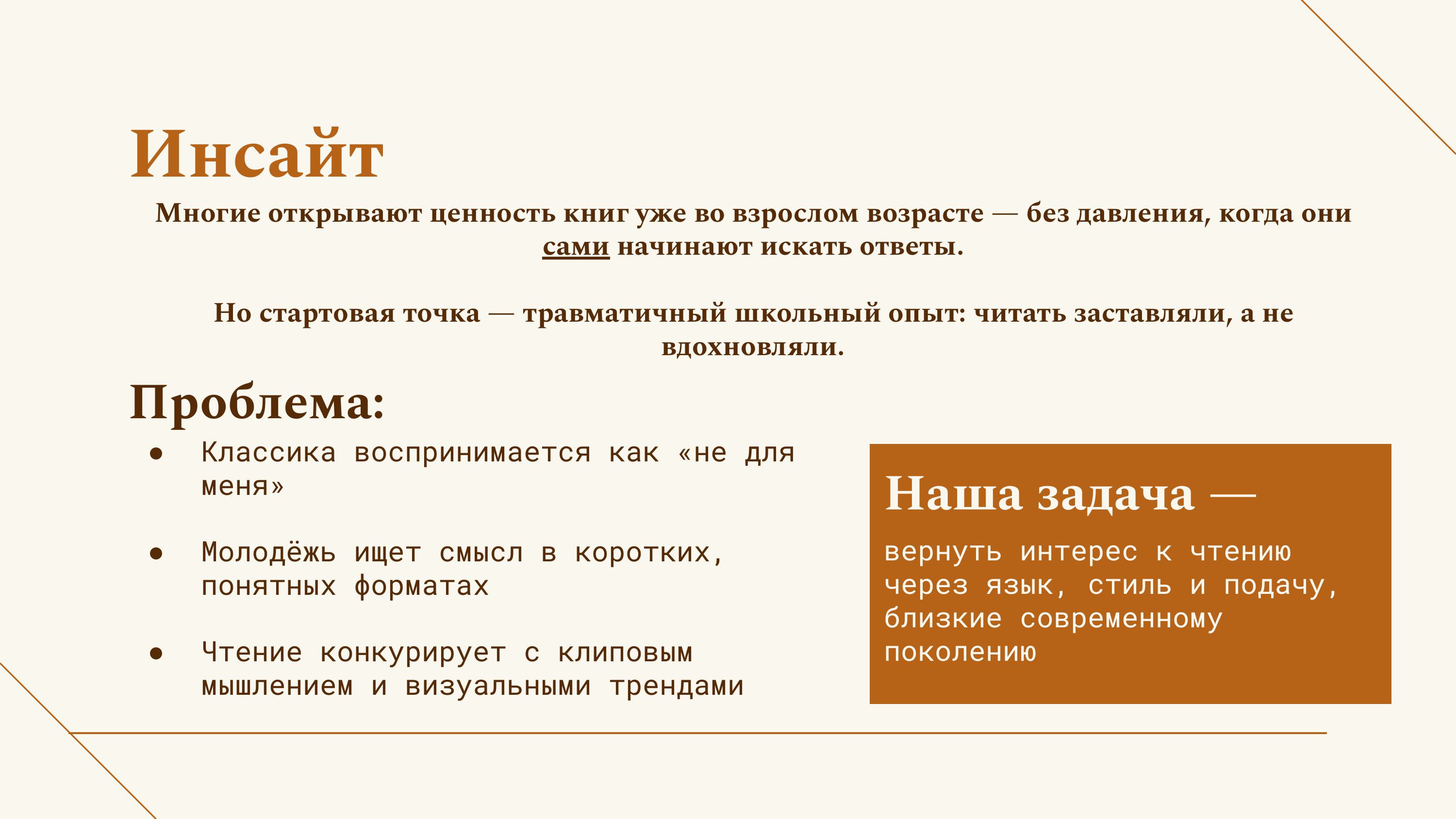 Инсайт

Многие открывают ценность книг уже во взрослом возрасте — без давления, когда они сами начинают искать ответы.

Но стартовая точка — травматичный школьный опыт: читать заставляли, а не вдохновляли.

Проблема:

• Классика воспринимается как «не для меня»

• Молодёжь ищет смысл в коротких, понятных форматах

• Чтение конкурирует с клиповым мышлением и визуальными трендами

Наша задача —

вернуть интерес к чтению через язык, стиль и подачу, близкие современному поколению